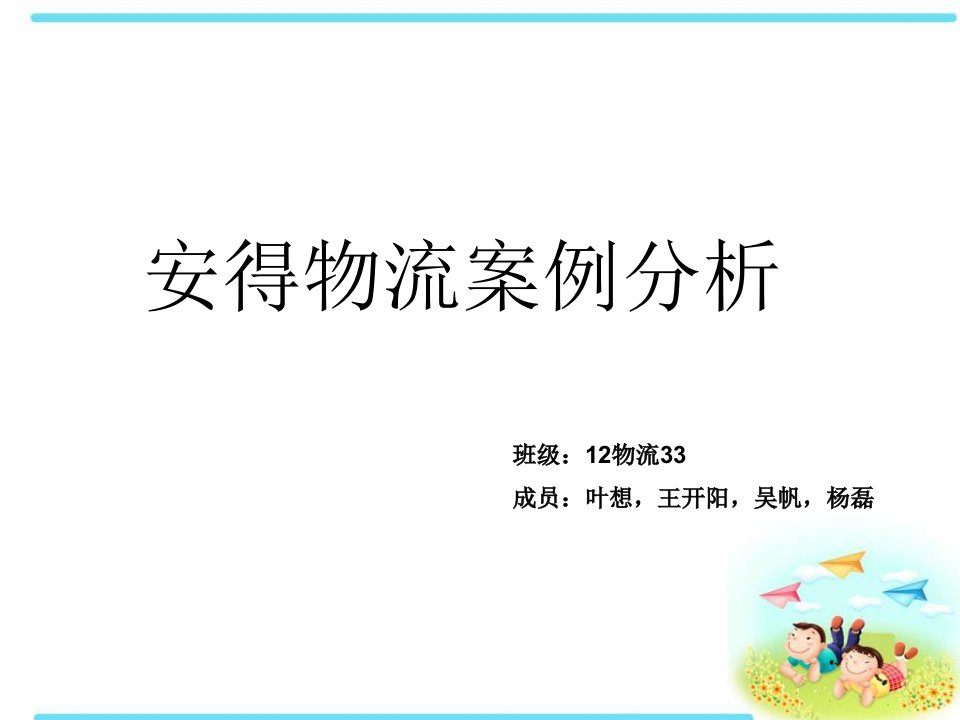 安得物流案例分析

班级：12物流33

成员：叶想，王开阳，吴帆，杨磊